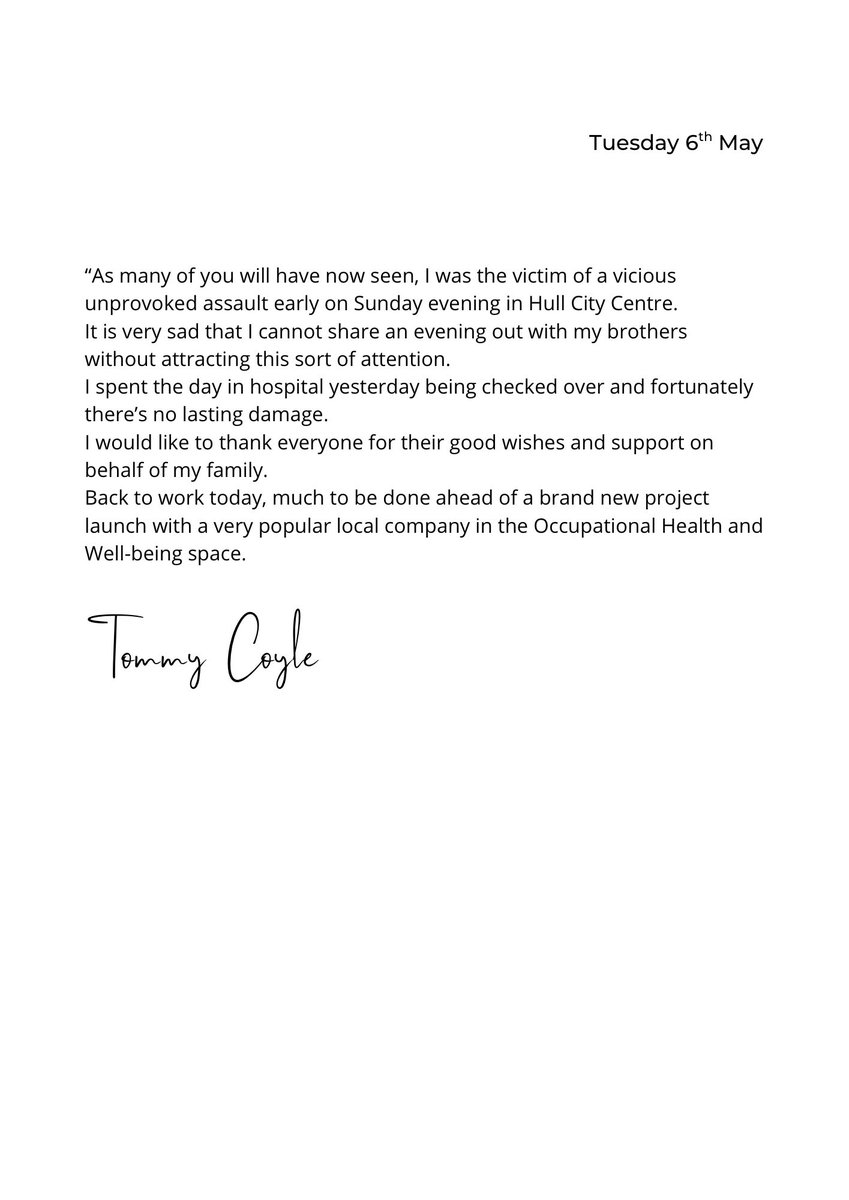 Tuesday 6th May

"As many of you will have now seen, I was the victim of a vicious unprovoked assault early on Sunday evening in Hull City Centre.

It is very sad that I cannot share an evening out with my brothers without attracting this sort of attention.

I spent the day in hospital yesterday being checked over and fortunately there's no lasting damage.

I would like to thank everyone for their good wishes and support on behalf of my family.

Back to work today, much to be done ahead of a brand new project launch with a very popular local company in the Occupational Health and Well-being space.

Tommy Coyle